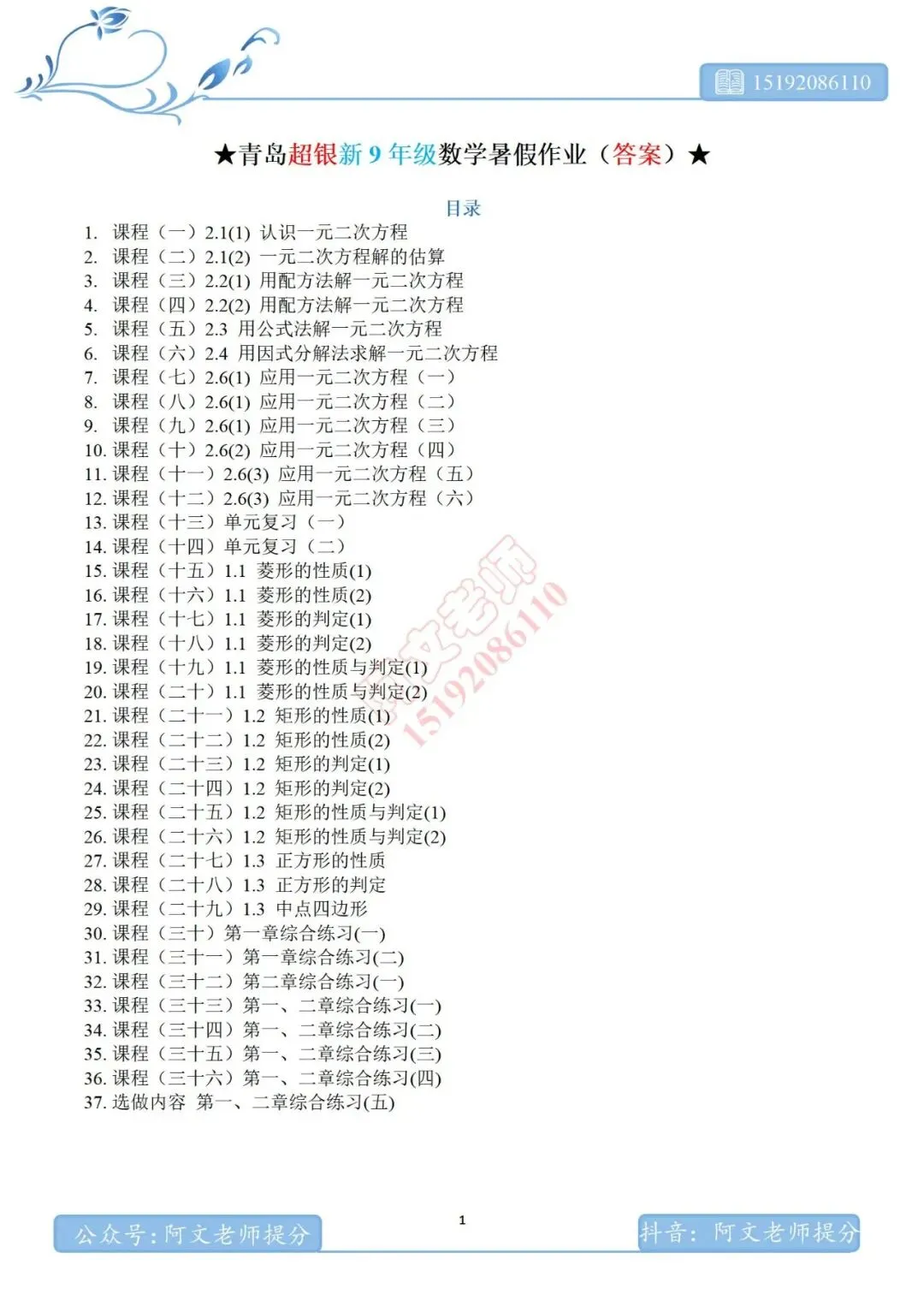 15192086110

★青岛超银新9年级数学暑假作业（答案）★

目录

1. 课程（一）2.1(1) 认识一元二次方程
2. 课程（二）2.1(2) 一元二次方程解的估算
3. 课程（三）2.2(1) 用配方法解一元二次方程
4. 课程（四）2.2(2) 用配方法解一元二次方程
5. 课程（五）2.3 用公式法解一元二次方程
6. 课程（六）2.4 用因式分解法求解一元二次方程
7. 课程（七）2.6(1) 应用一元二次方程（一）
8. 课程（八）2.6(1) 应用一元二次方程（二）
9. 课程（九）2.6(1) 应用一元二次方程（三）
10. 课程（十）2.6(2) 应用一元二次方程（四）
11. 课程（十一）2.6(3) 应用一元二次方程（五）
12. 课程（十二）2.6(3) 应用一元二次方程（六）
13. 课程（十三）单元复习（一）
14. 课程（十四）单元复习（二）
15. 课程（十五）1.1 菱形的性质(1)
16. 课程（十六）1.1 菱形的性质(2)
17. 课程（十七）1.1 菱形的判定(1)
18. 课程（十八）1.1 菱形的判定(2)
19. 课程（十九）1.1 菱形的性质与判定(1)
20. 课程（二十）1.1 菱形的性质与判定(2)
21. 课程（二十一）1.2 矩形的性质(1)
22. 课程（二十二）1.2 矩形的性质(2)
23. 课程（二十三）1.2 矩形的判定(1)
24. 课程（二十四）1.2 矩形的判定(2)
25. 课程（二十五）1.2 矩形的性质与判定(1)
26. 课程（二十六）1.2 矩形的性质与判定(2)
27. 课程（二十七）1.3 正方形的性质
28. 课程（二十八）1.3 正方形的判定
29. 课程（二十九）1.3 中点四边形
30. 课程（三十）第一章综合练习(一)
31. 课程（三十一）第一章综合练习(二)
32. 课程（三十二）第二章综合练习(一)
33. 课程（三十三）第一、二章综合练习(一)
34. 课程（三十四）第一、二章综合练习(二)
35. 课程（三十五）第一、二章综合练习(三)
36. 课程（三十六）第一、二章综合练习(四)
37. 选做内容 第一、二章综合练习(五)

公众号：阿文老师提分

1

抖音：阿文老师提分

阿文老师 15192086110